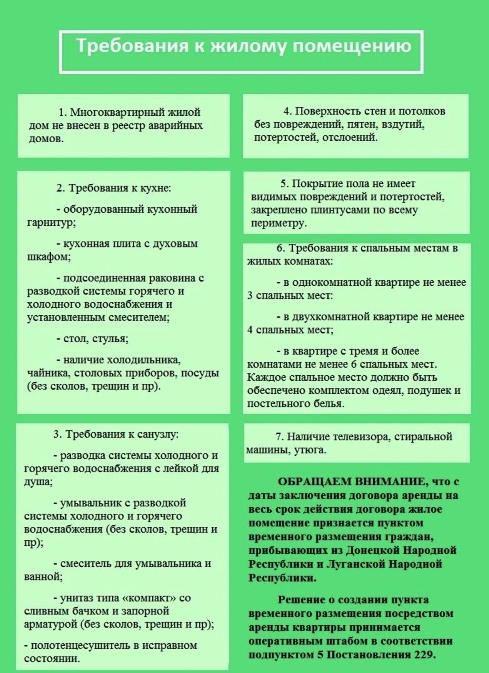 Требования к жилому помещению

1. Многоквартирный жилой дом не внесен в реестр аварийных домов.

2. Требования к кухне:

- оборудованный кухонный гарнитур;

- кухонная плита с духовым шкафом;

- подсоединенная раковина с разводкой системы горячего и холодного водоснабжения и установленным смесителем;

- стол, стулья;

- наличие холодильника, чайника, столовых приборов, посуды (без сколов, трещин и пр).

3. Требования к санузлу:

- разводка системы холодного и горячего водоснабжения с лейкой для душа;

- умывальник с разводкой системы холодного и горячего водоснабжения (без сколов, трещин и пр);

- смеситель для умывальника и ванной;

- унитаз типа «компакт» со сливным бачком и запорной арматурой (без сколов, трещин и пр);

- полотенцесушитель в исправном состоянии.

4. Поверхность стен и потолков без повреждений, пятен, вздутий, потертостей, отслоений.

5. Покрытие пола не имеет видимых повреждений и потертостей, закреплено плинтусами по всему периметру.

6. Требования к спальным местам в жилых комнатах:

- в однокомнатной квартире не менее 3 спальных мест:

- в двухкомнатной квартире не менее 4 спальных мест;

- в квартире с тремя и более комнатами не менее 6 спальных мест. Каждое спальное место должно быть обеспечено комплектом одеял, подушек и постельного белья.

7. Наличие телевизора, стиральной машины, утюга.

ОБРАЩАЕМ ВНИМАНИЕ, что с даты заключения договора аренды на весь срок действия договора жилое помещение признается пунктом временного размещения граждан, прибывающих из Донецкой Народной Республики и Луганской Народной Республики.

Решение о создании пункта временного размещения посредством аренды квартиры принимается оперативным штабом в соответствии подпунктом 5 Постановления 229.